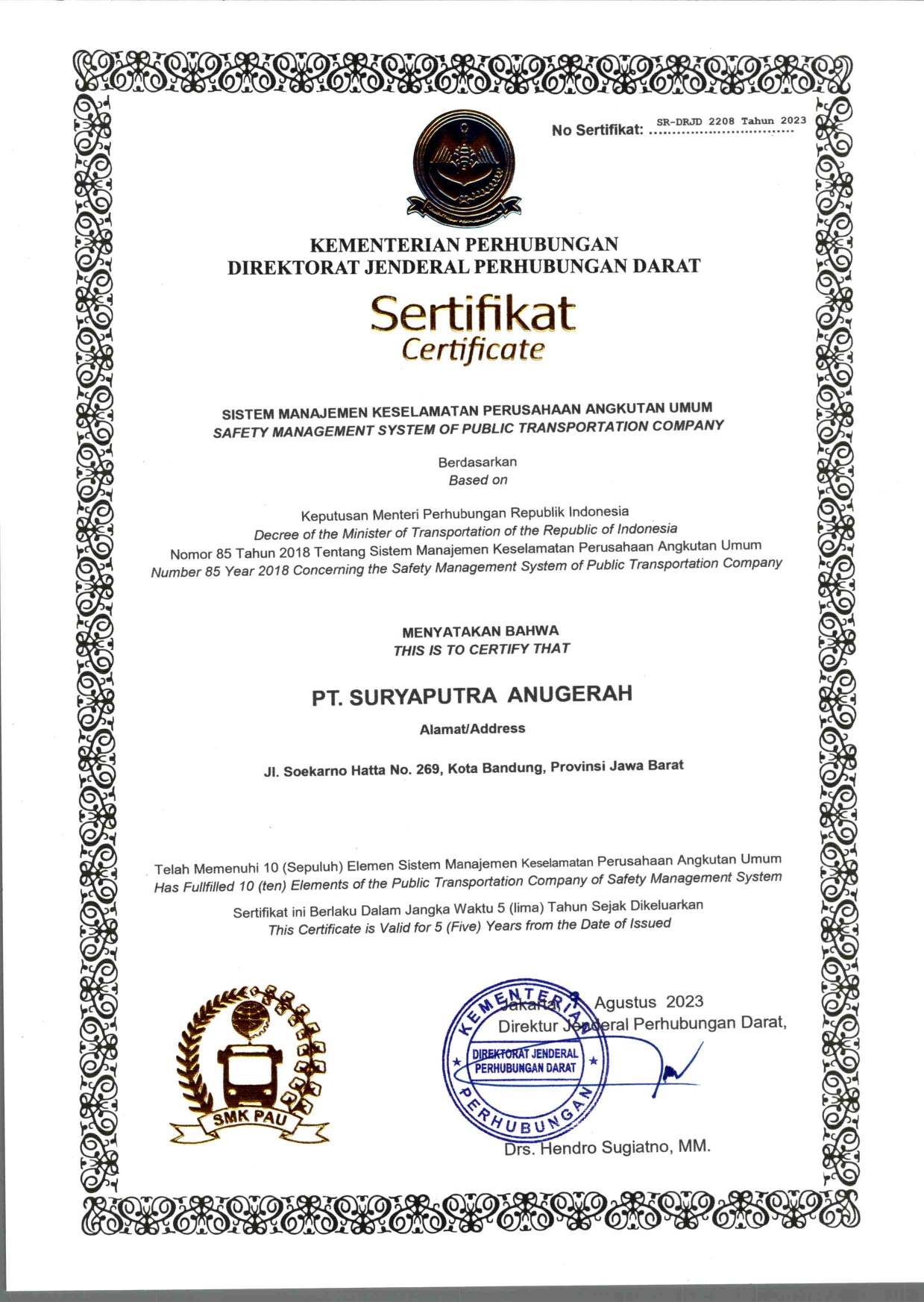 No Sertifikat: SR-DRJD 2208 Tahun 2023

KEMENTERIAN PERHUBUNGAN
DIREKTORAT JENDERAL PERHUBUNGAN DARAT

Sertifikat
Certificate

SISTEM MANAJEMEN KESELAMATAN PERUSAHAAN ANGKUTAN UMUM
SAFETY MANAGEMENT SYSTEM OF PUBLIC TRANSPORTATION COMPANY

Berdasarkan
Based on

Keputusan Menteri Perhubungan Republik Indonesia
Decree of the Minister of Transportation of the Republic of Indonesia
Nomor 85 Tahun 2018 Tentang Sistem Manajemen Keselamatan Perusahaan Angkutan Umum
Number 85 Year 2018 Concerning the Safety Management System of Public Transportation Company

MENYATAKAN BAHWA
THIS IS TO CERTIFY THAT

PT. SURYAPUTRA ANUGERAH

Alamat/Address

Jl. Soekarno Hatta No. 269, Kota Bandung, Provinsi Jawa Barat

Telah Memenuhi 10 (Sepuluh) Elemen Sistem Manajemen Keselamatan Perusahaan Angkutan Umum
Has Fullfilled 10 (ten) Elements of the Public Transportation Company of Safety Management System

Sertifikat ini Berlaku Dalam Jangka Waktu 5 (lima) Tahun Sejak Dikeluarkan
This Certificate is Valid for 5 (Five) Years from the Date of Issued

SMK PAU

Jakarta, Agustus 2023
Direktur Jenderal Perhubungan Darat,

KEMENTERIAN PERHUBUNGAN
DIREKTORAT JENDERAL PERHUBUNGAN DARAT

Drs. Hendro Sugiatno, MM.